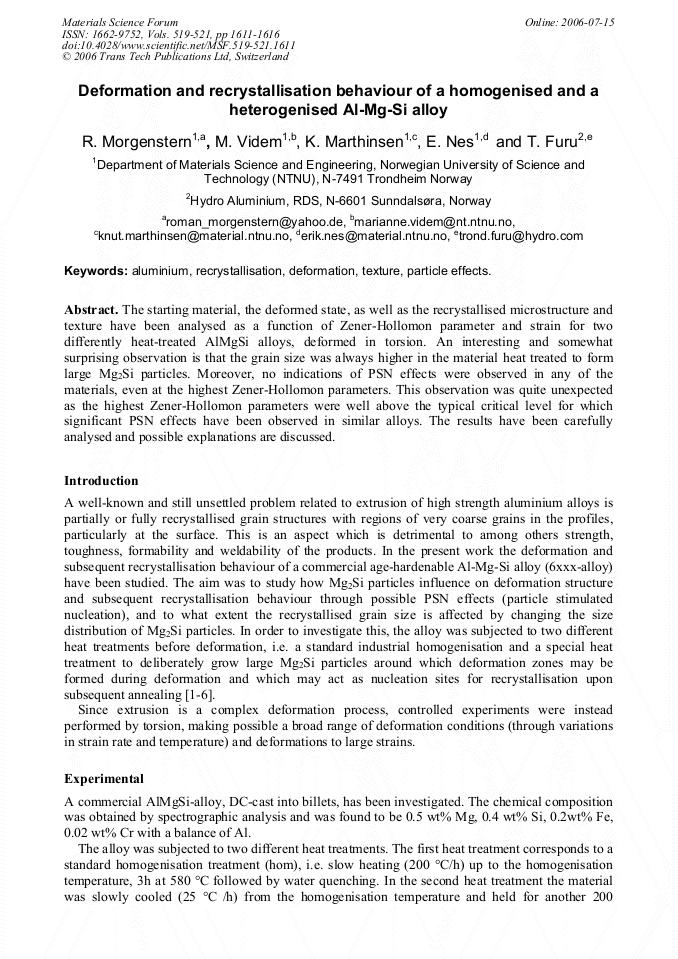 Materials Science Forum
ISSN: 1662-9752, Vols. 519-521, pp 1611-1616
doi:10.4028/www.scientific.net/MSF.519-521.1611
© 2006 Trans Tech Publications Ltd, Switzerland

Online: 2006-07-15

Deformation and recrystallisation behaviour of a homogenised and a heterogenised Al-Mg-Si alloy

R. Morgenstern$^{1,a}$, M. Videm$^{1,b}$, K. Marthinsen$^{1,c}$, E. Nes$^{1,d}$ and T. Furu$^{2,e}$

$^{1}$Department of Materials Science and Engineering, Norwegian University of Science and Technology (NTNU), N-7491 Trondheim Norway

$^{2}$Hydro Aluminium, RDS, N-6601 Sunndalsøra, Norway

$^{a}$roman_morgenstern@yahoo.de, $^{b}$marianne.videm@nt.ntnu.no, $^{c}$knut.marthinsen@material.ntnu.no, $^{d}$erik.nes@material.ntnu.no, $^{e}$trond.furu@hydro.com

Keywords: aluminium, recrystallisation, deformation, texture, particle effects.

Abstract. The starting material, the deformed state, as well as the recrystallised microstructure and texture have been analysed as a function of Zener-Hollomon parameter and strain for two differently heat-treated AlMgSi alloys, deformed in torsion. An interesting and somewhat surprising observation is that the grain size was always higher in the material heat treated to form large $Mg_2Si$ particles. Moreover, no indications of PSN effects were observed in any of the materials, even at the highest Zener-Hollomon parameters. This observation was quite unexpected as the highest Zener-Hollomon parameters were well above the typical critical level for which significant PSN effects have been observed in similar alloys. The results have been carefully analysed and possible explanations are discussed.

Introduction

A well-known and still unsettled problem related to extrusion of high strength aluminium alloys is partially or fully recrystallised grain structures with regions of very coarse grains in the profiles, particularly at the surface. This is an aspect which is detrimental to among others strength, toughness, formability and weldability of the products. In the present work the deformation and subsequent recrystallisation behaviour of a commercial age-hardenable Al-Mg-Si alloy (6xxx-alloy) have been studied. The aim was to study how $Mg_2Si$ particles influence on deformation structure and subsequent recrystallisation behaviour through possible PSN effects (particle stimulated nucleation), and to what extent the recrystallised grain size is affected by changing the size distribution of $Mg_2Si$ particles. In order to investigate this, the alloy was subjected to two different heat treatments before deformation, i.e. a standard industrial homogenisation and a special heat treatment to deliberately grow large $Mg_2Si$ particles around which deformation zones may be formed during deformation and which may act as nucleation sites for recrystallisation upon subsequent annealing [1-6].

Since extrusion is a complex deformation process, controlled experiments were instead performed by torsion, making possible a broad range of deformation conditions (through variations in strain rate and temperature) and deformations to large strains.

Experimental

A commercial AlMgSi-alloy, DC-cast into billets, has been investigated. The chemical composition was obtained by spectrographic analysis and was found to be 0.5 wt% Mg, 0.4 wt% Si, 0.2wt% Fe, 0.02 wt% Cr with a balance of Al.

The alloy was subjected to two different heat treatments. The first heat treatment corresponds to a standard homogenisation treatment (hom), i.e. slow heating (200 °C/h) up to the homogenisation temperature, 3h at 580 °C followed by water quenching. In the second heat treatment the material was slowly cooled (25 °C /h) from the homogenisation temperature and held for another 200